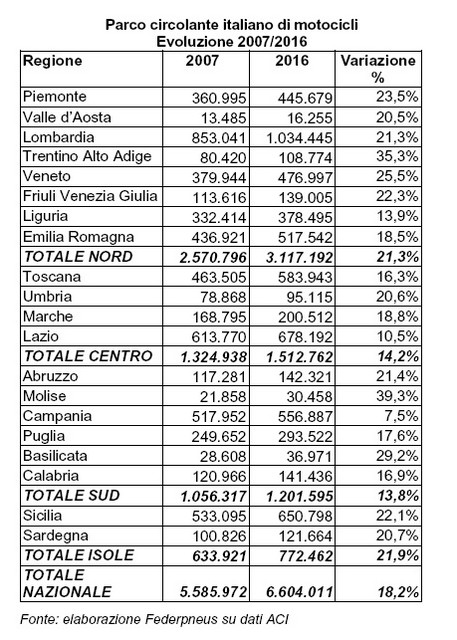 Parco circolante italiano di motocicli
Evoluzione 2007/2016

| Regione | 2007 | 2016 | Variazione % |
|---|---|---|---|
| Piemonte | 360.995 | 445.679 | 23,5% |
| Valle d'Aosta | 13.485 | 16.255 | 20,5% |
| Lombardia | 853.041 | 1.034.445 | 21,3% |
| Trentino Alto Adige | 80.420 | 108.774 | 35,3% |
| Veneto | 379.944 | 476.997 | 25,5% |
| Friuli Venezia Giulia | 113.616 | 139.005 | 22,3% |
| Liguria | 332.414 | 378.495 | 13,9% |
| Emilia Romagna | 436.921 | 517.542 | 18,5% |
| TOTALE NORD | 2.570.796 | 3.117.192 | 21,3% |
| Toscana | 463.505 | 583.943 | 16,3% |
| Umbria | 78.868 | 95.115 | 20,6% |
| Marche | 168.795 | 200.512 | 18,8% |
| Lazio | 613.770 | 678.192 | 10,5% |
| TOTALE CENTRO | 1.324.938 | 1.512.762 | 14,2% |
| Abruzzo | 117.281 | 142.321 | 21,4% |
| Molise | 21.858 | 30.458 | 39,3% |
| Campania | 517.952 | 556.887 | 7,5% |
| Puglia | 249.652 | 293.522 | 17,6% |
| Basilicata | 28.608 | 36.971 | 29,2% |
| Calabria | 120.966 | 141.436 | 16,9% |
| TOTALE SUD | 1.056.317 | 1.201.595 | 13,8% |
| Sicilia | 533.095 | 650.798 | 22,1% |
| Sardegna | 100.826 | 121.664 | 20,7% |
| TOTALE ISOLE | 633.921 | 772.462 | 21,9% |
| TOTALE NAZIONALE | 5.585.972 | 6.604.011 | 18,2% |

Fonte: elaborazione Federpneus su dati ACI